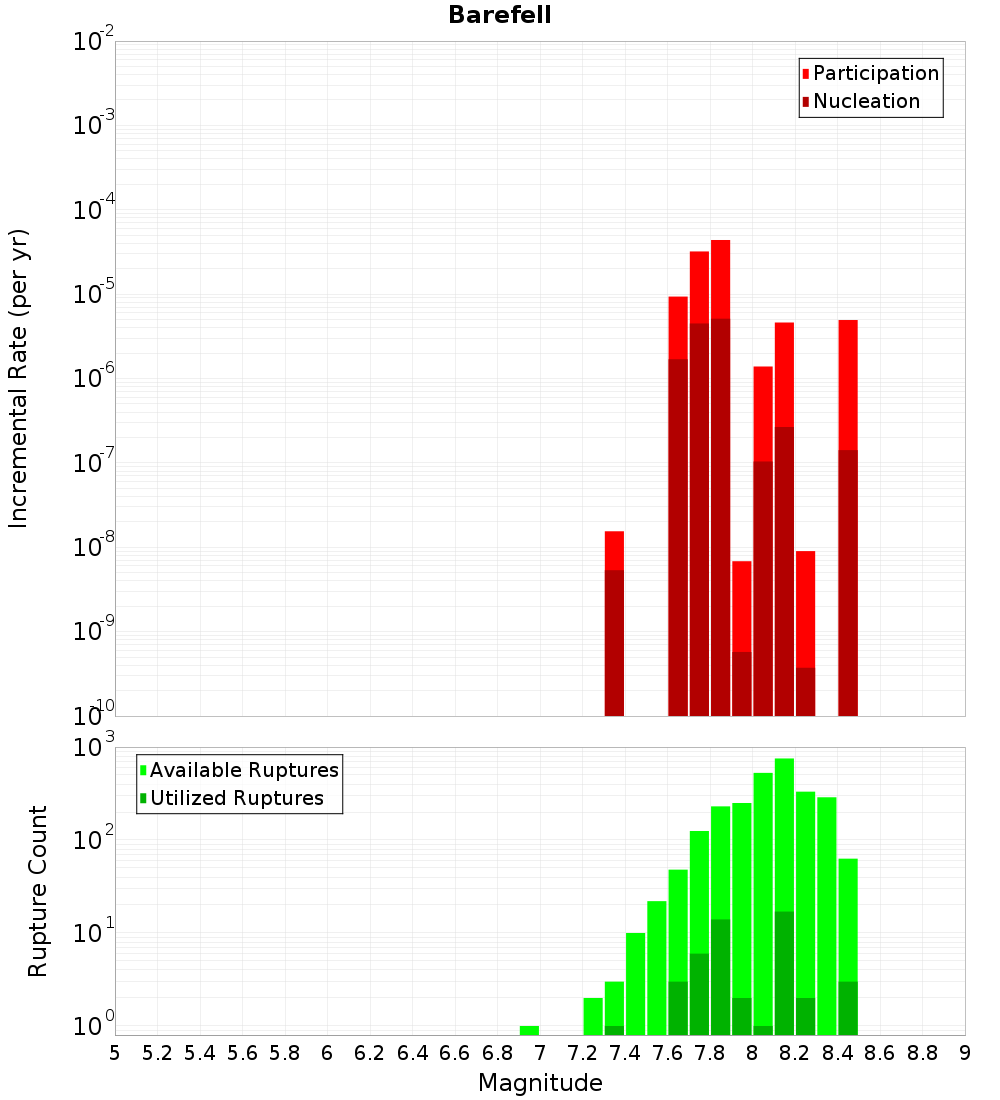 Barefell

Participation
Nucleation

Incremental Rate (per yr)

$10^{-2}$
$10^{-3}$
$10^{-4}$
$10^{-5}$
$10^{-6}$
$10^{-7}$
$10^{-8}$
$10^{-9}$
$10^{-10}$

Available Ruptures
Utilized Ruptures

Rupture Count

$10^{3}$
$10^{2}$
$10^{1}$
$10^{0}$

5 5.2 5.4 5.6 5.8 6 6.2 6.4 6.6 6.8 7 7.2 7.4 7.6 7.8 8 8.2 8.4 8.6 8.8 9

Magnitude